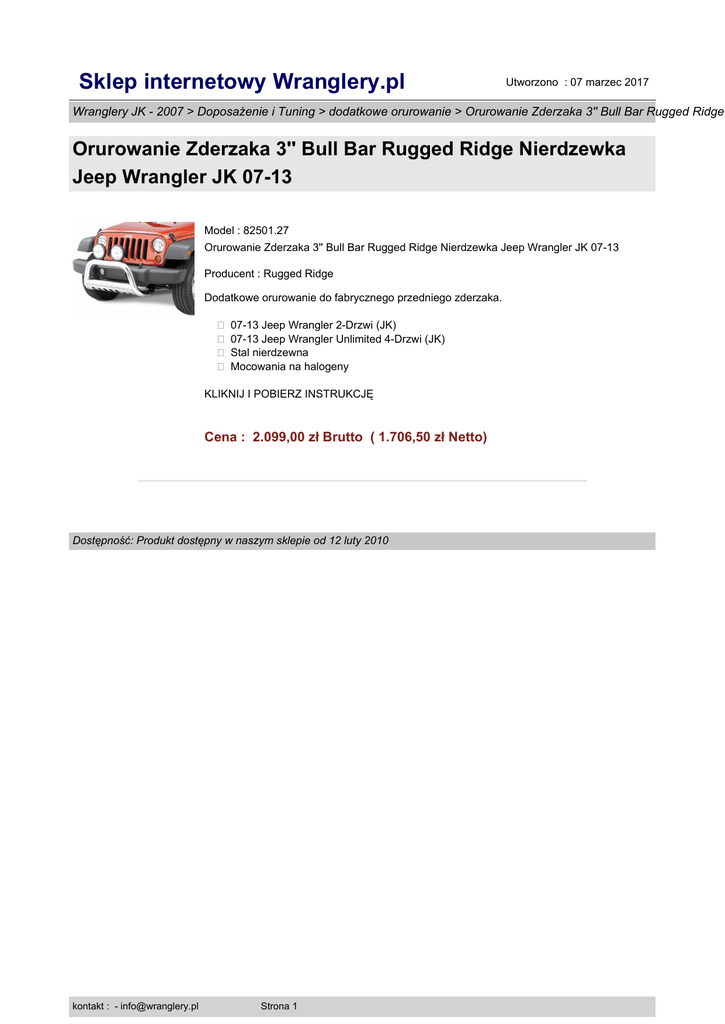 Sklep internetowy Wranglery.pl

Utworzono : 07 marzec 2017

Wranglery JK - 2007 > Doposażenie i Tuning > dodatkowe orurowanie > Orurowanie Zderzaka 3" Bull Bar Rugged Ridge

Orurowanie Zderzaka 3" Bull Bar Rugged Ridge Nierdzewka Jeep Wrangler JK 07-13

Model : 82501.27
Orurowanie Zderzaka 3" Bull Bar Rugged Ridge Nierdzewka Jeep Wrangler JK 07-13

Producent : Rugged Ridge

Dodatkowe orurowanie do fabrycznego przedniego zderzaka.

07-13 Jeep Wrangler 2-Drzwi (JK)
07-13 Jeep Wrangler Unlimited 4-Drzwi (JK)
Stal nierdzewna
Mocowania na halogeny

KLIKNIJ I POBIERZ INSTRUKCJĘ

Cena : 2.099,00 zł Brutto ( 1.706,50 zł Netto)

Dostępność: Produkt dostępny w naszym sklepie od 12 luty 2010

kontakt : - info@wranglery.pl

Strona 1